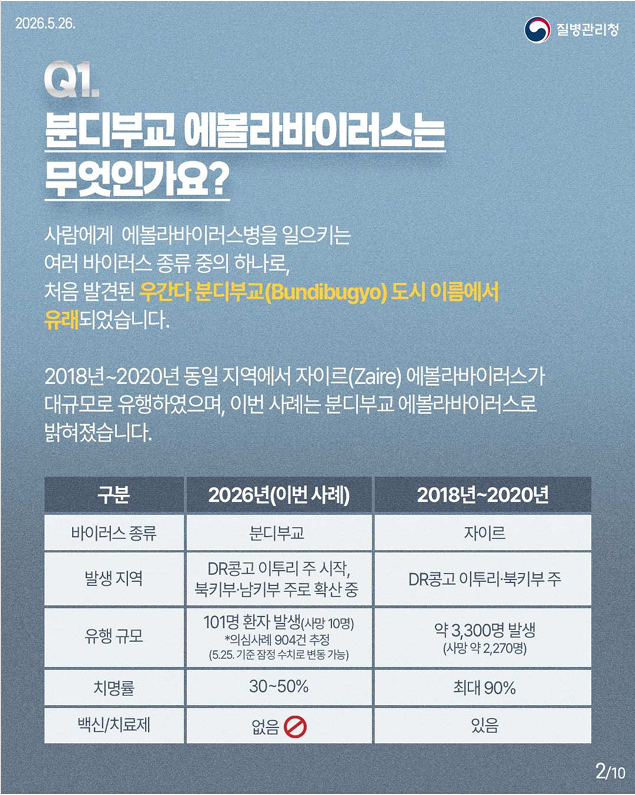 2026.5.26.

질병관리청

Q1.
분디부교 에볼라바이러스는 무엇인가요?

사람에게 에볼라바이러스병을 일으키는 여러 바이러스 종류 중의 하나로, 처음 발견된 우간다 분디부교(Bundibugyo) 도시 이름에서 유래되었습니다.

2018년~2020년 동일 지역에서 자이르(Zaire) 에볼라바이러스가 대규모로 유행하였으며, 이번 사례는 분디부교 에볼라바이러스로 밝혀졌습니다.

| 구분 | 2026년(이번 사례) | 2018년~2020년 |
|---|---|---|
| 바이러스 종류 | 분디부교 | 자이르 |
| 발생 지역 | DR콩고 이투리 주 시작, 북키부·남키부 주로 확산 중 | DR콩고 이투리·북키부 주 |
| 유행 규모 | 101명 환자 발생(사망 10명) *의심사례 904건 추정 (5.25. 기준 잠정 수치로 변동 가능) | 약 3,300명 발생 (사망 약 2,270명) |
| 치명률 | 30~50% | 최대 90% |
| 백신/치료제 | 없음 | 있음 |

2/10